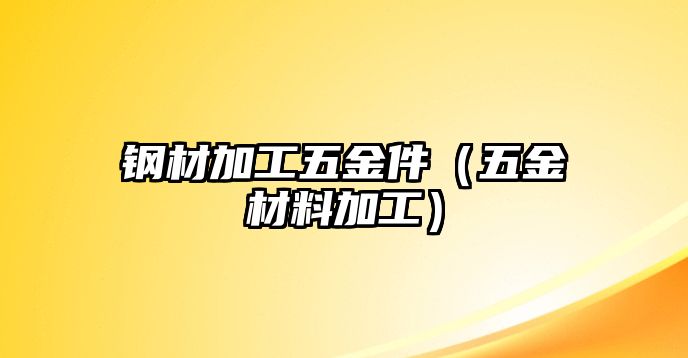 钢材加工五金件（五金材料加工）